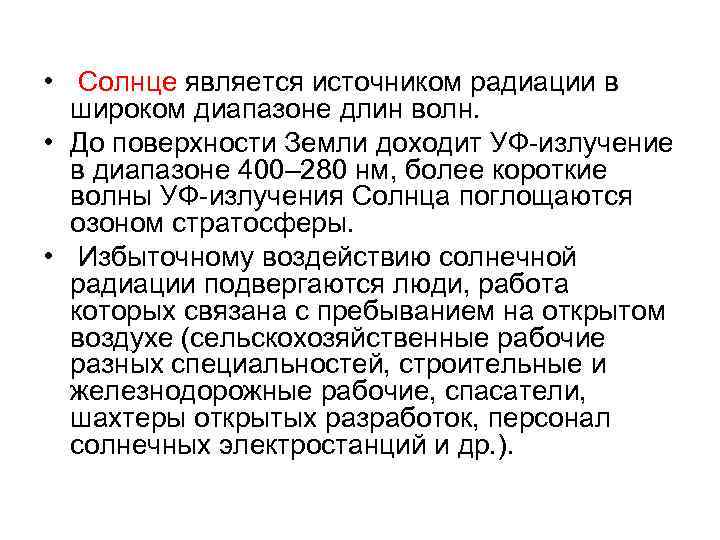 • Солнце является источником радиации в широком диапазоне длин волн.

• До поверхности Земли доходит УФ-излучение в диапазоне 400–280 нм, более короткие волны УФ-излучения Солнца поглощаются озоном стратосферы.

• Избыточному воздействию солнечной радиации подвергаются люди, работа которых связана с пребыванием на открытом воздухе (сельскохозяйственные рабочие разных специальностей, строительные и железнодорожные рабочие, спасатели, шахтеры открытых разработок, персонал солнечных электростанций и др.).